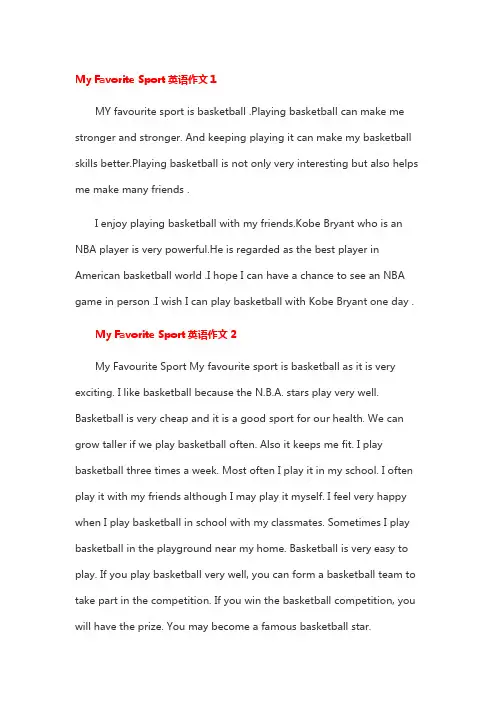 My Favorite Sport 英语作文 1

MY favourite sport is basketball .Playing basketball can make me stronger and stronger. And keeping playing it can make my basketball skills better.Playing basketball is not only very interesting but also helps me make many friends .

I enjoy playing basketball with my friends.Kobe Bryant who is an NBA player is very powerful.He is regarded as the best player in American basketball world .I hope I can have a chance to see an NBA game in person .I wish I can play basketball with Kobe Bryant one day .

My Favorite Sport 英语作文 2

My Favourite Sport My favourite sport is basketball as it is very exciting. I like basketball because the N.B.A. stars play very well. Basketball is very cheap and it is a good sport for our health. We can grow taller if we play basketball often. Also it keeps me fit. I play basketball three times a week. Most often I play it in my school. I often play it with my friends although I may play it myself. I feel very happy when I play basketball in school with my classmates. Sometimes I play basketball in the playground near my home. Basketball is very easy to play. If you play basketball very well, you can form a basketball team to take part in the competition. If you win the basketball competition, you will have the prize. You may become a famous basketball star.